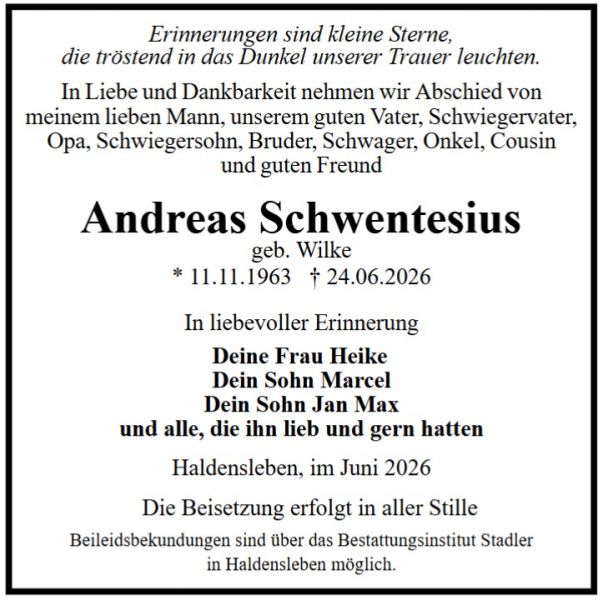 Erinnerungen sind kleine Sterne,
die tröstend in das Dunkel unserer Trauer leuchten.

In Liebe und Dankbarkeit nehmen wir Abschied von meinem lieben Mann, unserem guten Vater, Schwiegervater, Opa, Schwiegersohn, Bruder, Schwager, Onkel, Cousin und guten Freund

Andreas Schwentesius

geb. Wilke

* 11.11.1963 † 24.06.2026

In liebevoller Erinnerung

Deine Frau Heike
Dein Sohn Marcel
Dein Sohn Jan Max
und alle, die ihn lieb und gern hatten

Haldensleben, im Juni 2026

Die Beisetzung erfolgt in aller Stille

Beileidsbekundungen sind über das Bestattungsinstitut Stadler in Haldensleben möglich.